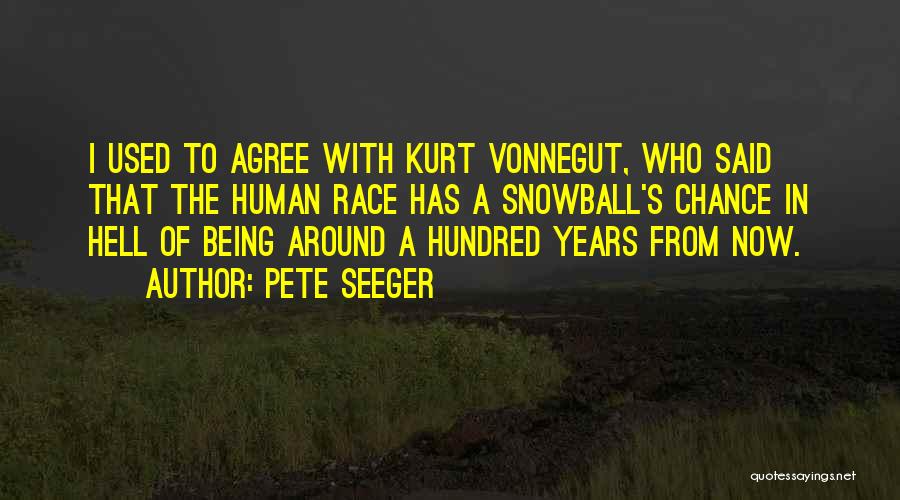 I USED TO AGREE WITH KURT VONNEGUT, WHO SAID THAT THE HUMAN RACE HAS A SNOWBALL'S CHANCE IN HELL OF BEING AROUND A HUNDRED YEARS FROM NOW.

AUTHOR: PETE SEEGER

quotessayings.net